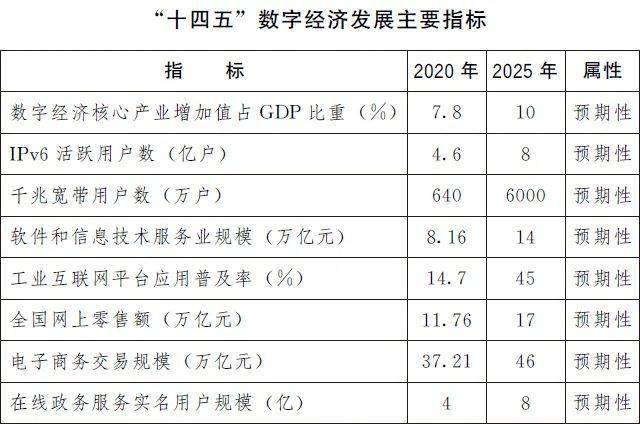 “十四五”数字经济发展主要指标

| 指　　标 | 2020 年 | 2025 年 | 属性 |
|---|---|---|---|
| 数字经济核心产业增加值占 GDP 比重（%） | 7.8 | 10 | 预期性 |
| IPv6 活跃用户数（亿户） | 4.6 | 8 | 预期性 |
| 千兆宽带用户数（万户） | 640 | 6000 | 预期性 |
| 软件和信息技术服务业规模（万亿元） | 8.16 | 14 | 预期性 |
| 工业互联网平台应用普及率（%） | 14.7 | 45 | 预期性 |
| 全国网上零售额（万亿元） | 11.76 | 17 | 预期性 |
| 电子商务交易规模（万亿元） | 37.21 | 46 | 预期性 |
| 在线政务服务实名用户规模（亿） | 4 | 8 | 预期性 |